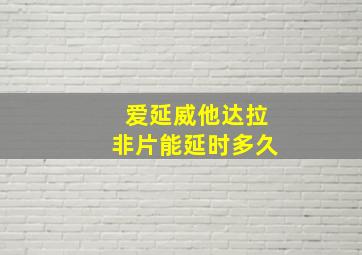 爱延威他达拉
非片能延时多久